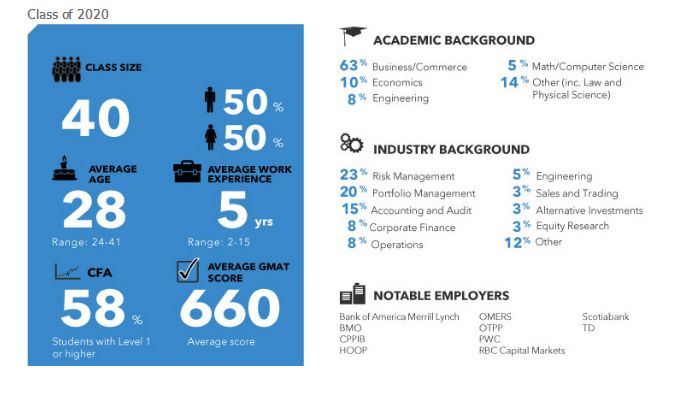 Class of 2020

CLASS SIZE

40

50 %

50 %

AVERAGE AGE

28

Range: 24-41

AVERAGE WORK EXPERIENCE

5 yrs

Range: 2-15

CFA

58 %

Students with Level 1 or higher

AVERAGE GMAT SCORE

660

Average score

ACADEMIC BACKGROUND

63 % Business/Commerce
10 % Economics
8 % Engineering
5 % Math/Computer Science
14 % Other (inc. Law and Physical Science)

INDUSTRY BACKGROUND

23 % Risk Management
20 % Portfolio Management
15 % Accounting and Audit
8 % Corporate Finance
8 % Operations
5 % Engineering
3 % Sales and Trading
3 % Alternative Investments
3 % Equity Research
12 % Other

NOTABLE EMPLOYERS

Bank of America Merrill Lynch
BMO
CPPIB
HOOP
OMERS
OTPP
PWC
RBC Capital Markets
Scotiabank
TD